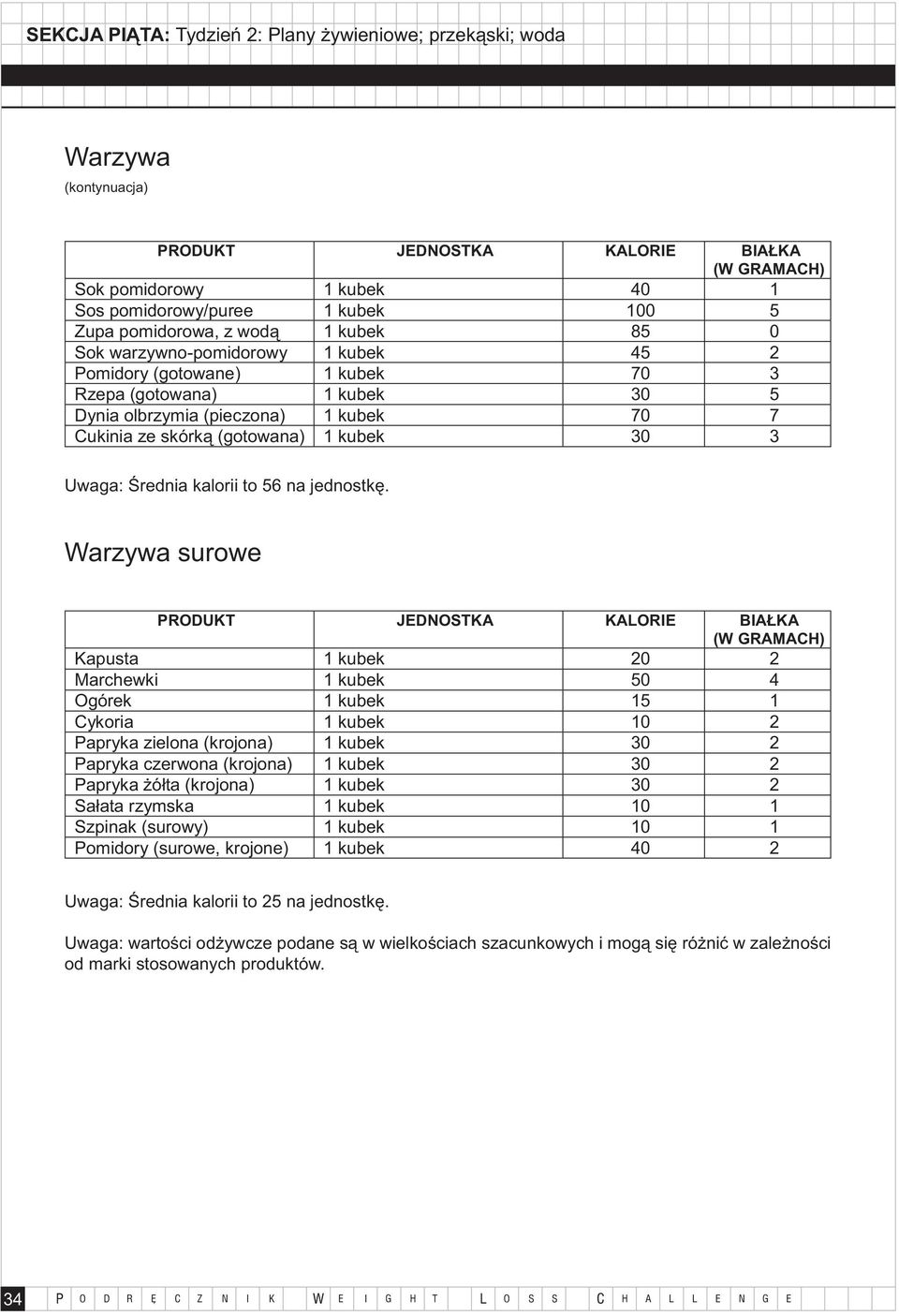 SEKCJA PIĄTA: Tydzień 2: Plany żywieniowe; przekąski; woda

Warzywa

(kontynuacja)

| PRODUKT | JEDNOSTKA | KALORIE | BIAŁKA (W GRAMACH) |
|---|---|---|---|
| Sok pomidorowy | 1 kubek | 40 | 1 |
| Sos pomidorowy/puree | 1 kubek | 100 | 5 |
| Zupa pomidorowa, z wodą | 1 kubek | 85 | 0 |
| Sok warzywno-pomidorowy | 1 kubek | 45 | 2 |
| Pomidory (gotowane) | 1 kubek | 70 | 3 |
| Rzepa (gotowana) | 1 kubek | 30 | 5 |
| Dynia olbrzymia (pieczona) | 1 kubek | 70 | 7 |
| Cukinia ze skórką (gotowana) | 1 kubek | 30 | 3 |

Uwaga: Średnia kalorii to 56 na jednostkę.

Warzywa surowe

| PRODUKT | JEDNOSTKA | KALORIE | BIAŁKA (W GRAMACH) |
|---|---|---|---|
| Kapusta | 1 kubek | 20 | 2 |
| Marchewki | 1 kubek | 50 | 4 |
| Ogórek | 1 kubek | 15 | 1 |
| Cykoria | 1 kubek | 10 | 2 |
| Papryka zielona (krojona) | 1 kubek | 30 | 2 |
| Papryka czerwona (krojona) | 1 kubek | 30 | 2 |
| Papryka żółta (krojona) | 1 kubek | 30 | 2 |
| Sałata rzymska | 1 kubek | 10 | 1 |
| Szpinak (surowy) | 1 kubek | 10 | 1 |
| Pomidory (surowe, krojone) | 1 kubek | 40 | 2 |

Uwaga: Średnia kalorii to 25 na jednostkę.

Uwaga: wartości odżywcze podane są w wielkościach szacunkowych i mogą się różnić w zależności od marki stosowanych produktów.

34 PODRĘCZNIK WEIGHT LOSS CHALLENGE